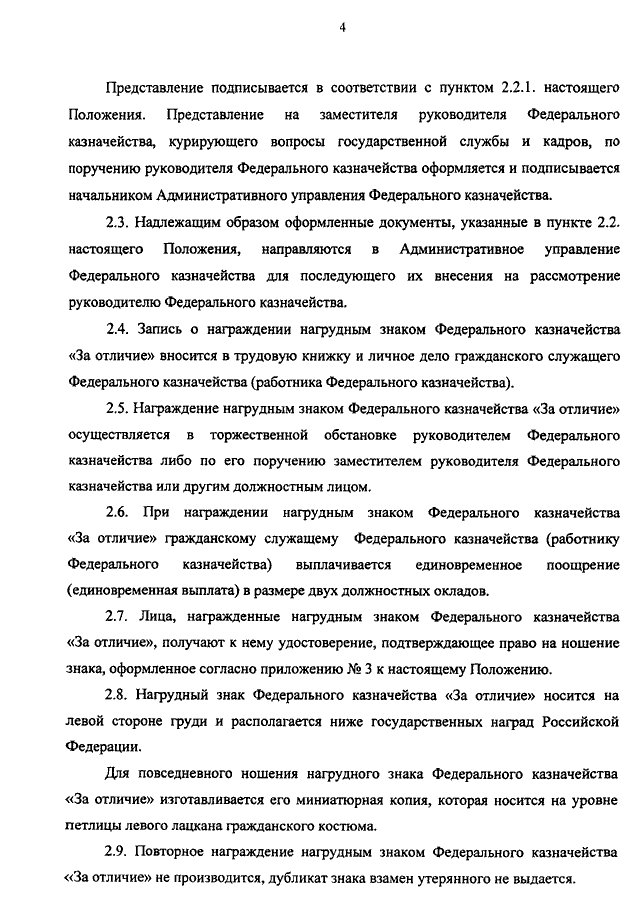 4

Представление подписывается в соответствии с пунктом 2.2.1. настоящего Положения. Представление на заместителя руководителя Федерального казначейства, курирующего вопросы государственной службы и кадров, по поручению руководителя Федерального казначейства оформляется и подписывается начальником Административного управления Федерального казначейства.

2.3. Надлежащим образом оформленные документы, указанные в пункте 2.2. настоящего Положения, направляются в Административное управление Федерального казначейства для последующего их внесения на рассмотрение руководителю Федерального казначейства.

2.4. Запись о награждении нагрудным знаком Федерального казначейства «За отличие» вносится в трудовую книжку и личное дело гражданского служащего Федерального казначейства (работника Федерального казначейства).

2.5. Награждение нагрудным знаком Федерального казначейства «За отличие» осуществляется в торжественной обстановке руководителем Федерального казначейства либо по его поручению заместителем руководителя Федерального казначейства или другим должностным лицом.

2.6. При награждении нагрудным знаком Федерального казначейства «За отличие» гражданскому служащему Федерального казначейства (работнику Федерального казначейства) выплачивается единовременное поощрение (единовременная выплата) в размере двух должностных окладов.

2.7. Лица, награжденные нагрудным знаком Федерального казначейства «За отличие», получают к нему удостоверение, подтверждающее право на ношение знака, оформленное согласно приложению № 3 к настоящему Положению.

2.8. Нагрудный знак Федерального казначейства «За отличие» носится на левой стороне груди и располагается ниже государственных наград Российской Федерации.

Для повседневного ношения нагрудного знака Федерального казначейства «За отличие» изготавливается его миниатюрная копия, которая носится на уровне петлицы левого лацкана гражданского костюма.

2.9. Повторное награждение нагрудным знаком Федерального казначейства «За отличие» не производится, дубликат знака взамен утерянного не выдается.